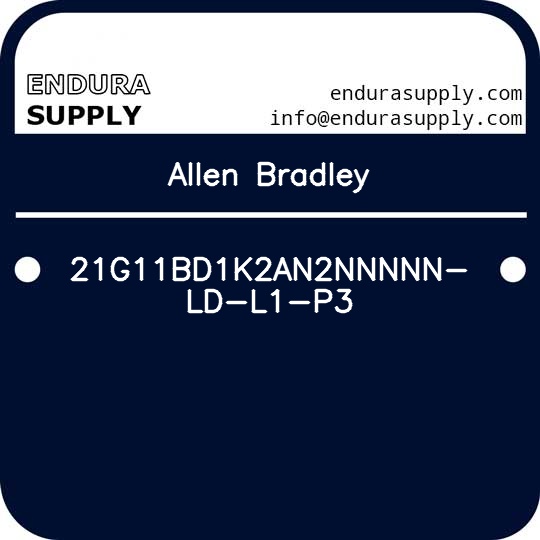 ENDURA
SUPPLY

endurasupply.com
info@endurasupply.com

Allen Bradley

21G11BD1K2AN2NNNNN-LD-L1-P3